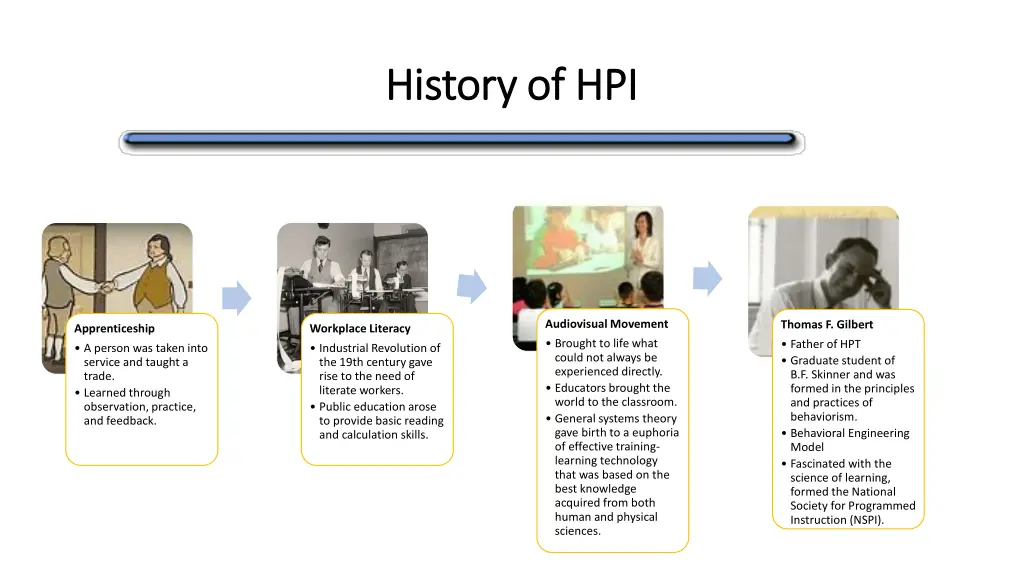 History of HPI

Apprenticeship
• A person was taken into service and taught a trade.
• Learned through observation, practice, and feedback.

Workplace Literacy
• Industrial Revolution of the 19th century gave rise to the need of literate workers.
• Public education arose to provide basic reading and calculation skills.

Audiovisual Movement
• Brought to life what could not always be experienced directly.
• Educators brought the world to the classroom.
• General systems theory gave birth to a euphoria of effective training-learning technology that was based on the best knowledge acquired from both human and physical sciences.

Thomas F. Gilbert
• Father of HPT
• Graduate student of B.F. Skinner and was formed in the principles and practices of behaviorism.
• Behavioral Engineering Model
• Fascinated with the science of learning, formed the National Society for Programmed Instruction (NSPI).